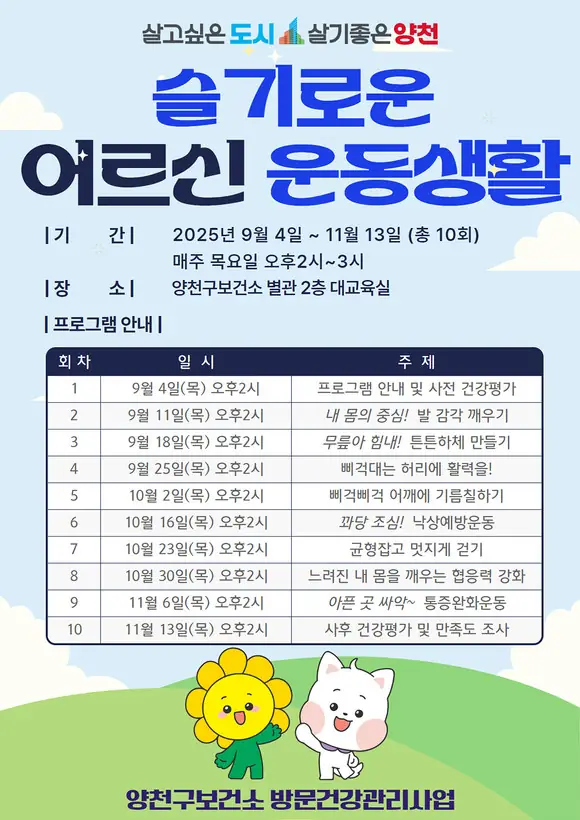 살고싶은 도시 살기좋은 양천

슬기로운 어르신 운동생활

| 기 간 | 2025년 9월 4일 ~ 11월 13일 (총 10회)
매주 목요일 오후2시~3시
| 장 소 | 양천구보건소 별관 2층 대교육실

| 프로그램 안내 |

| 회차 | 일 시 | 주 제 |
|---|---|---|
| 1 | 9월 4일(목) 오후2시 | 프로그램 안내 및 사전 건강평가 |
| 2 | 9월 11일(목) 오후2시 | 내 몸의 중심! 발 감각 깨우기 |
| 3 | 9월 18일(목) 오후2시 | 무릎아 힘내! 튼튼하체 만들기 |
| 4 | 9월 25일(목) 오후2시 | 삐걱대는 허리에 활력을! |
| 5 | 10월 2일(목) 오후2시 | 삐걱삐걱 어깨에 기름칠하기 |
| 6 | 10월 16일(목) 오후2시 | 꽈당 조심! 낙상예방운동 |
| 7 | 10월 23일(목) 오후2시 | 균형잡고 멋지게 걷기 |
| 8 | 10월 30일(목) 오후2시 | 느려진 내 몸을 깨우는 협응력 강화 |
| 9 | 11월 6일(목) 오후2시 | 아픈 곳 싸악~ 통증완화운동 |
| 10 | 11월 13일(목) 오후2시 | 사후 건강평가 및 만족도 조사 |

양천구보건소 방문건강관리사업